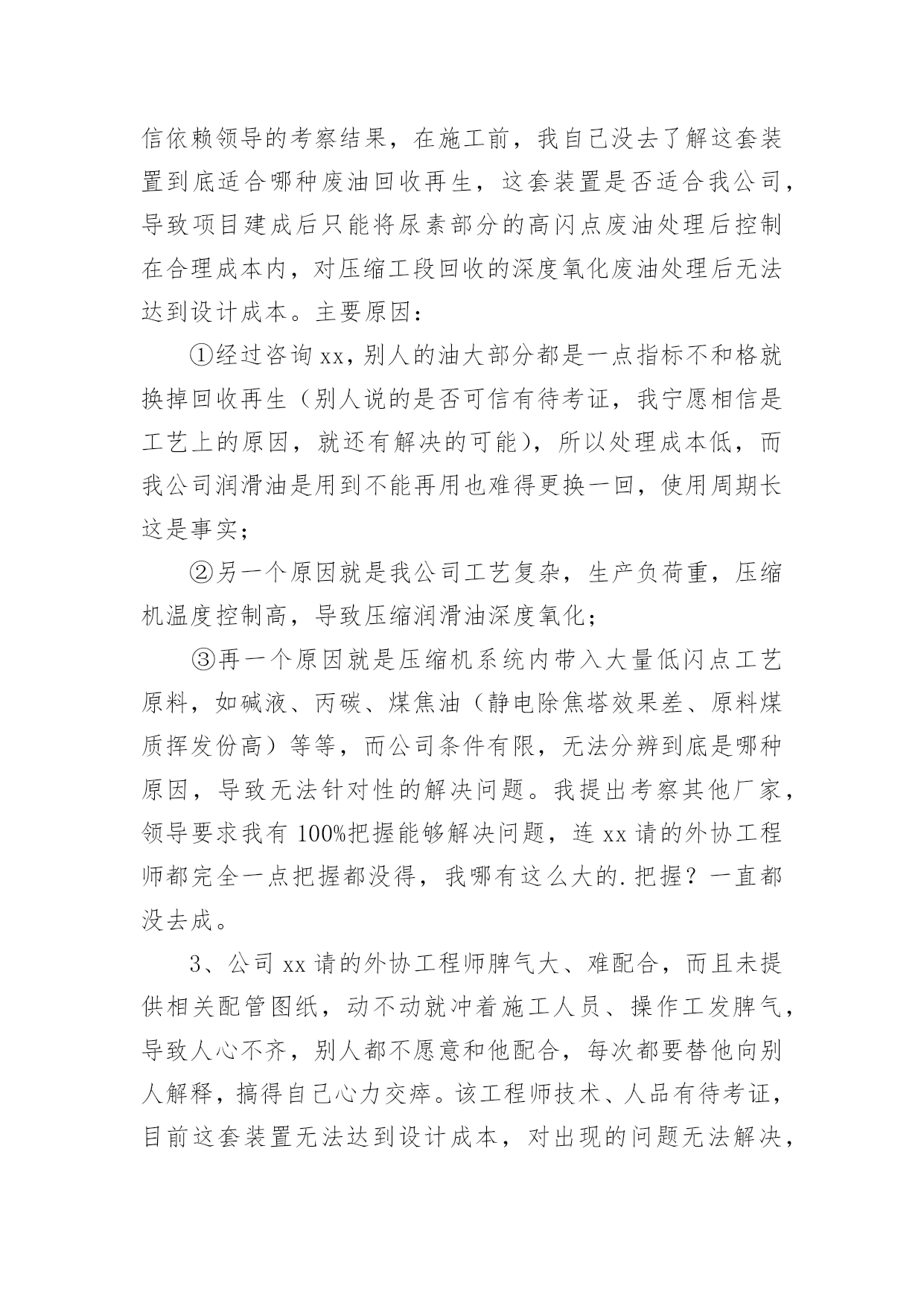 信依赖领导的考察结果，在施工前，我自己没去了解这套装置到底适合哪种废油回收再生，这套装置是否适合我公司，导致项目建成后只能将尿素部分的高闪点废油处理后控制在合理成本内，对压缩工段回收的深度氧化废油处理后无法达到设计成本。主要原因：

①经过咨询 xx，别人的油大部分都是一点指标不和格就换掉回收再生（别人说的是否可信有待考证，我宁愿相信是工艺上的原因，就还有解决的可能），所以处理成本低，而我公司润滑油是用到不能再用也难得更换一回，使用周期长这是事实；

②另一个原因就是我公司工艺复杂，生产负荷重，压缩机温度控制高，导致压缩润滑油深度氧化；

③再一个原因就是压缩机系统内带入大量低闪点工艺原料，如碱液、丙碳、煤焦油（静电除焦塔效果差、原料煤质挥发份高）等等，而公司条件有限，无法分辨到底是哪种原因，导致无法针对性的解决问题。我提出考察其他厂家，领导要求我有 100%把握能够解决问题，连 xx 请的外协工程师都完全一点把握都没得，我哪有这么大的.把握？一直都没去成。

3、公司 xx 请的外协工程师脾气大、难配合，而且未提供相关配管图纸，动不动就冲着施工人员、操作工发脾气，导致人心不齐，别人都不愿意和他配合，每次都要替他向别人解释，搞得自己心力交瘁。该工程师技术、人品有待考证，目前这套装置无法达到设计成本，对出现的问题无法解决，